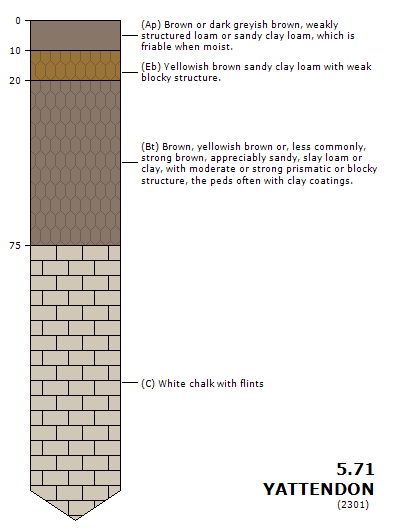 0

10

20

75

(Ap) Brown or dark greyish brown, weakly structured loam or sandy clay loam, which is friable when moist.

(Eb) Yellowish brown sandy clay loam with weak blocky structure.

(Bt) Brown, yellowish brown or, less commonly, strong brown, appreciably sandy, slay loam or clay, with moderate or strong prismatic or blocky structure, the peds often with clay coatings.

(C) White chalk with flints

5.71
YATTENDON
(2301)